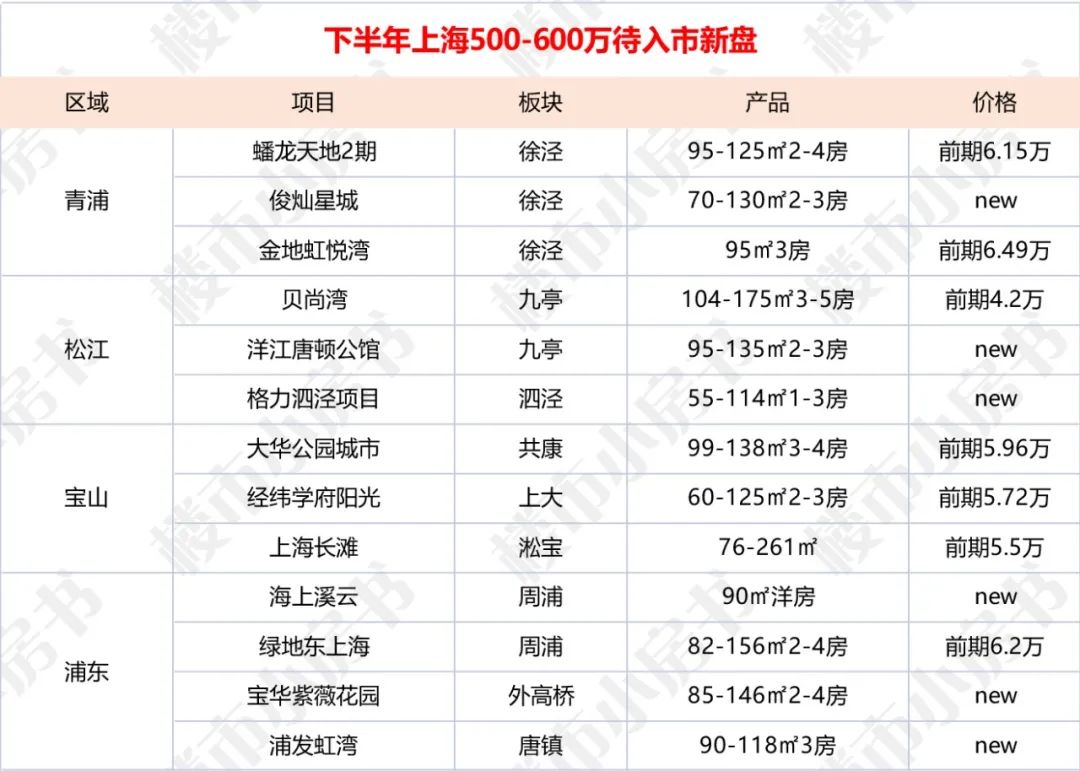 下半年上海500-600万待入市新盘

| 区域 | 项目 | 板块 | 产品 | 价格 |
|---|---|---|---|---|
| 青浦 | 蟠龙天地2期 | 徐泾 | 95-125㎡2-4房 | 前期6.15万 |
|  | 俊灿星城 | 徐泾 | 70-130㎡2-3房 | new |
|  | 金地虹悦湾 | 徐泾 | 95㎡3房 | 前期6.49万 |
| 松江 | 贝尚湾 | 九亭 | 104-175㎡3-5房 | 前期4.2万 |
|  | 洋江唐顿公馆 | 九亭 | 95-135㎡2-3房 | new |
|  | 格力泗泾项目 | 泗泾 | 55-114㎡1-3房 | new |
| 宝山 | 大华公园城市 | 共康 | 99-138㎡3-4房 | 前期5.96万 |
|  | 经纬学府阳光 | 上大 | 60-125㎡2-3房 | 前期5.72万 |
|  | 上海长滩 | 淞宝 | 76-261㎡ | 前期5.5万 |
| 浦东 | 海上溪云 | 周浦 | 90㎡洋房 | new |
|  | 绿地东上海 | 周浦 | 82-156㎡2-4房 | 前期6.2万 |
|  | 宝华紫薇花园 | 外高桥 | 85-146㎡2-4房 | new |
|  | 浦发虹湾 | 唐镇 | 90-118㎡3房 | new |

楼市小房书